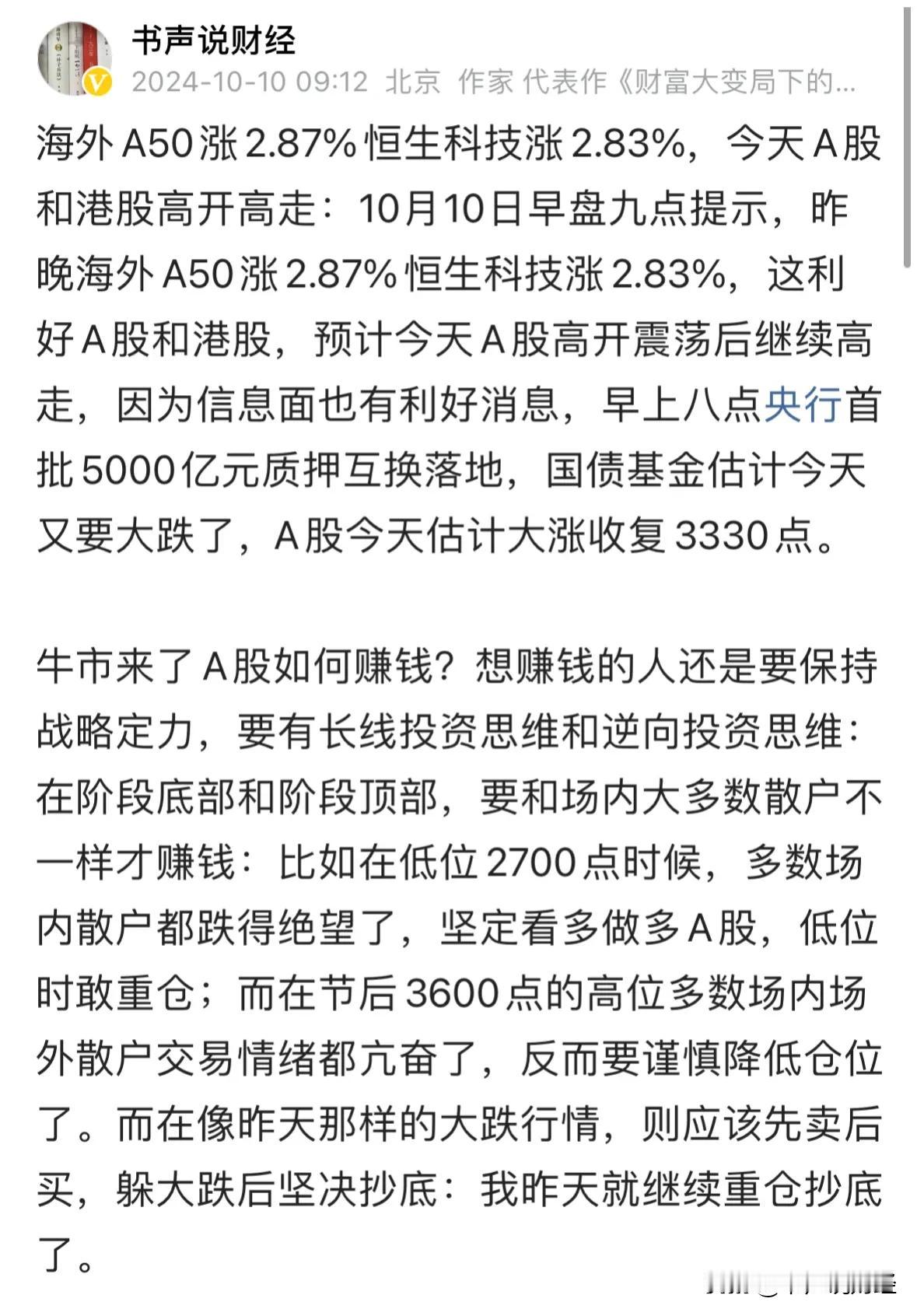 书声说财经
2024-10-10 09:12 北京 作家 代表作《财富大变局下的...

海外A50涨2.87%恒生科技涨2.83%，今天A股和港股高开高走：10月10日早盘九点提示，昨晚海外A50涨2.87%恒生科技涨2.83%，这利好A股和港股，预计今天A股高开震荡后继续高走，因为信息面也有利好消息，早上八点央行首批5000亿元质押互换落地，国债基金估计今天又要大跌了，A股今天估计大涨收复3330点。

牛市来了A股如何赚钱？想赚钱的人还是要保持战略定力，要有长线投资思维和逆向投资思维：在阶段底部和阶段顶部，要和场内大多数散户不一样才赚钱：比如在低位2700点时候，多数场内散户都跌得绝望了，坚定看多做多A股，低位时敢重仓；而在节后3600点的高位多数场内场外散户交易情绪都亢奋了，反而要谨慎降低仓位了。而在像昨天那样的大跌行情，则应该先卖后买，躲大跌后坚决抄底：我昨天就继续重仓抄底了。